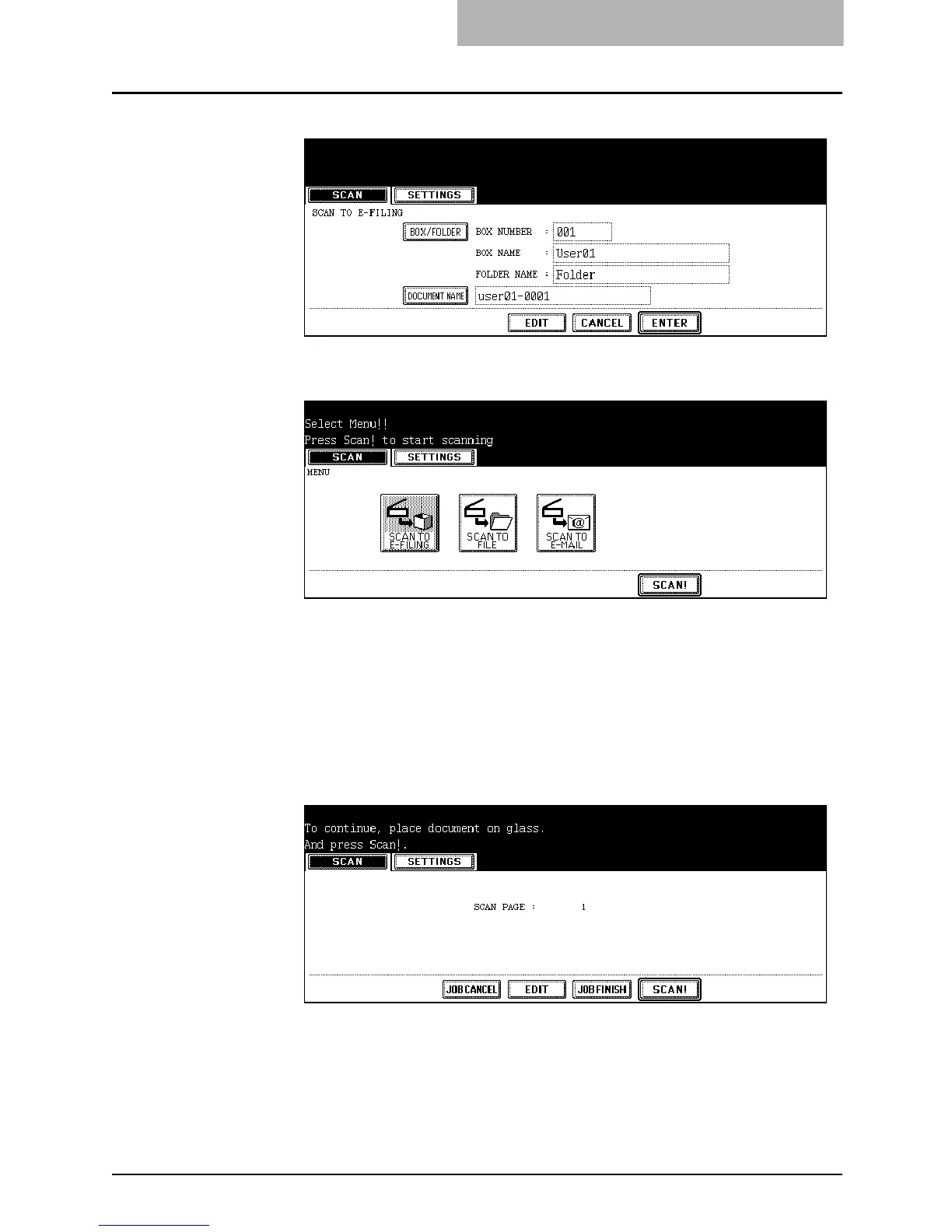 SCAN
SETTINGS

SCAN TO E-FILING

BOX/FOLDER
BOX NUMBER : 001
BOX NAME : User01
FOLDER NAME : Folder
DOCUMENT NAME
user01-0001

EDIT
CANCEL
ENTER

Select Menu!!
Press Scan! to start scanning

SCAN
SETTINGS

MENU

SCAN TO E-FILING
SCAN TO FILE
SCAN TO E-MAIL

SCAN!

To continue, place document on glass.
And press Scan!.

SCAN
SETTINGS

SCAN PAGE : 1

JOB CANCEL
EDIT
JOB FINISH
SCAN!